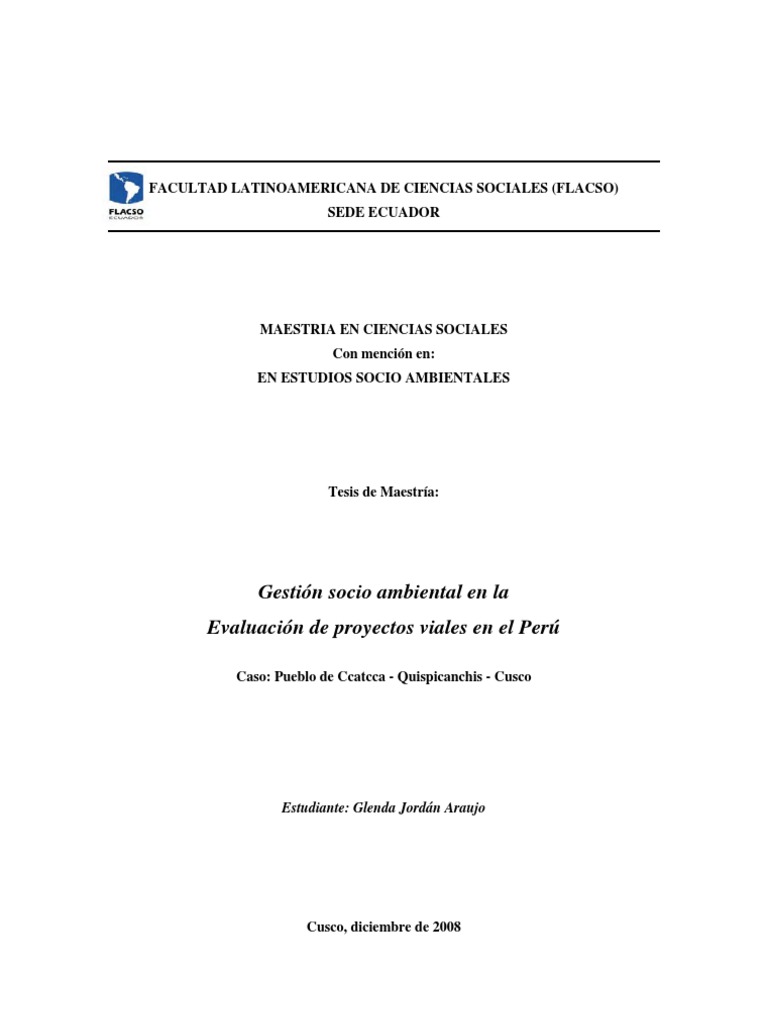 FLACSO ECUADOR

FACULTAD LATINOAMERICANA DE CIENCIAS SOCIALES (FLACSO)
SEDE ECUADOR

MAESTRIA EN CIENCIAS SOCIALES
Con mención en:
EN ESTUDIOS SOCIO AMBIENTALES

Tesis de Maestría:

Gestión socio ambiental en la
Evaluación de proyectos viales en el Perú

Caso: Pueblo de Ccatcca - Quispicanchis - Cusco

Estudiante: Glenda Jordán Araujo

Cusco, diciembre de 2008